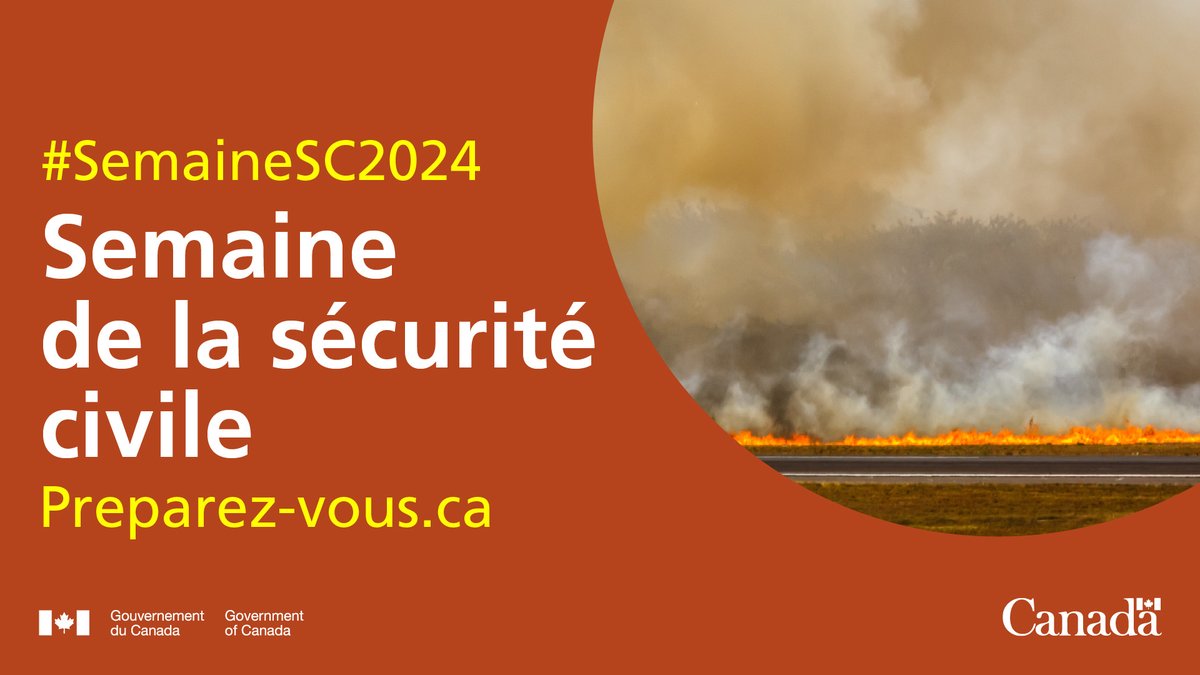 #SemaineSC2024

Semaine de la sécurité civile

Preparez-vous.ca

Gouvernement du Canada Government of Canada

Canada